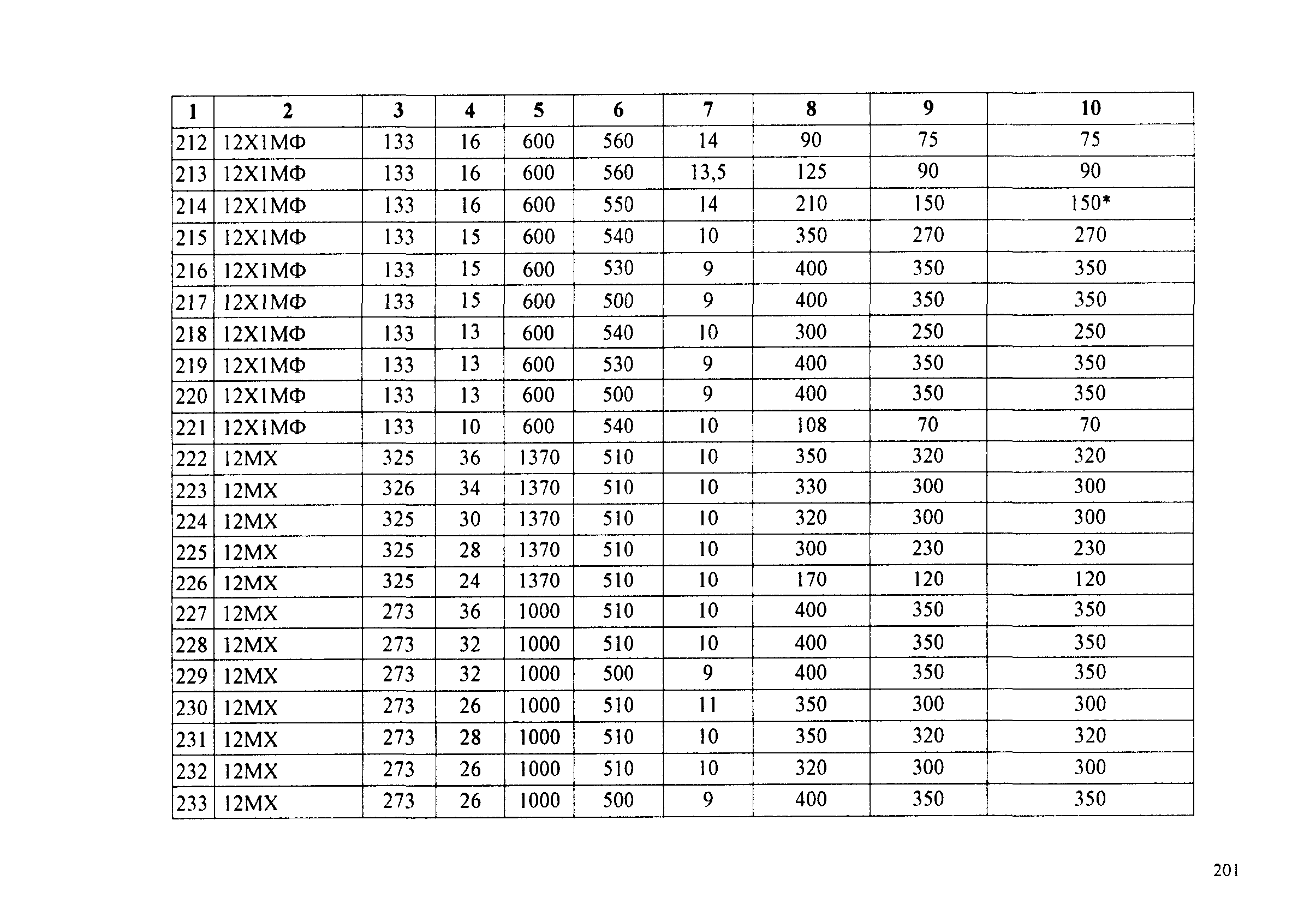 | 1 | 2 | 3 | 4 | 5 | 6 | 7 | 8 | 9 | 10 |
|---|---|---|---|---|---|---|---|---|---|
| 212 | 12Х1МФ | 133 | 16 | 600 | 560 | 14 | 90 | 75 | 75 |
| 213 | 12Х1МФ | 133 | 16 | 600 | 560 | 13,5 | 125 | 90 | 90 |
| 214 | 12Х1МФ | 133 | 16 | 600 | 550 | 14 | 210 | 150 | 150* |
| 215 | 12Х1МФ | 133 | 15 | 600 | 540 | 10 | 350 | 270 | 270 |
| 216 | 12Х1МФ | 133 | 15 | 600 | 530 | 9 | 400 | 350 | 350 |
| 217 | 12Х1МФ | 133 | 15 | 600 | 500 | 9 | 400 | 350 | 350 |
| 218 | 12Х1МФ | 133 | 13 | 600 | 540 | 10 | 300 | 250 | 250 |
| 219 | 12Х1МФ | 133 | 13 | 600 | 530 | 9 | 400 | 350 | 350 |
| 220 | 12Х1МФ | 133 | 13 | 600 | 500 | 9 | 400 | 350 | 350 |
| 221 | 12Х1МФ | 133 | 10 | 600 | 540 | 10 | 108 | 70 | 70 |
| 222 | 12МХ | 325 | 36 | 1370 | 510 | 10 | 350 | 320 | 320 |
| 223 | 12МХ | 326 | 34 | 1370 | 510 | 10 | 330 | 300 | 300 |
| 224 | 12МХ | 325 | 30 | 1370 | 510 | 10 | 320 | 300 | 300 |
| 225 | 12МХ | 325 | 28 | 1370 | 510 | 10 | 300 | 230 | 230 |
| 226 | 12МХ | 325 | 24 | 1370 | 510 | 10 | 170 | 120 | 120 |
| 227 | 12МХ | 273 | 36 | 1000 | 510 | 10 | 400 | 350 | 350 |
| 228 | 12МХ | 273 | 32 | 1000 | 510 | 10 | 400 | 350 | 350 |
| 229 | 12МХ | 273 | 32 | 1000 | 500 | 9 | 400 | 350 | 350 |
| 230 | 12МХ | 273 | 26 | 1000 | 510 | 11 | 350 | 300 | 300 |
| 231 | 12МХ | 273 | 28 | 1000 | 510 | 10 | 350 | 320 | 320 |
| 232 | 12МХ | 273 | 26 | 1000 | 510 | 10 | 320 | 300 | 300 |
| 233 | 12МХ | 273 | 26 | 1000 | 500 | 9 | 400 | 350 | 350 |

201